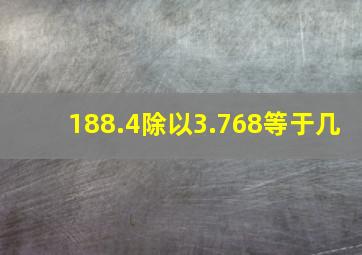 188.4除以3.768等于几